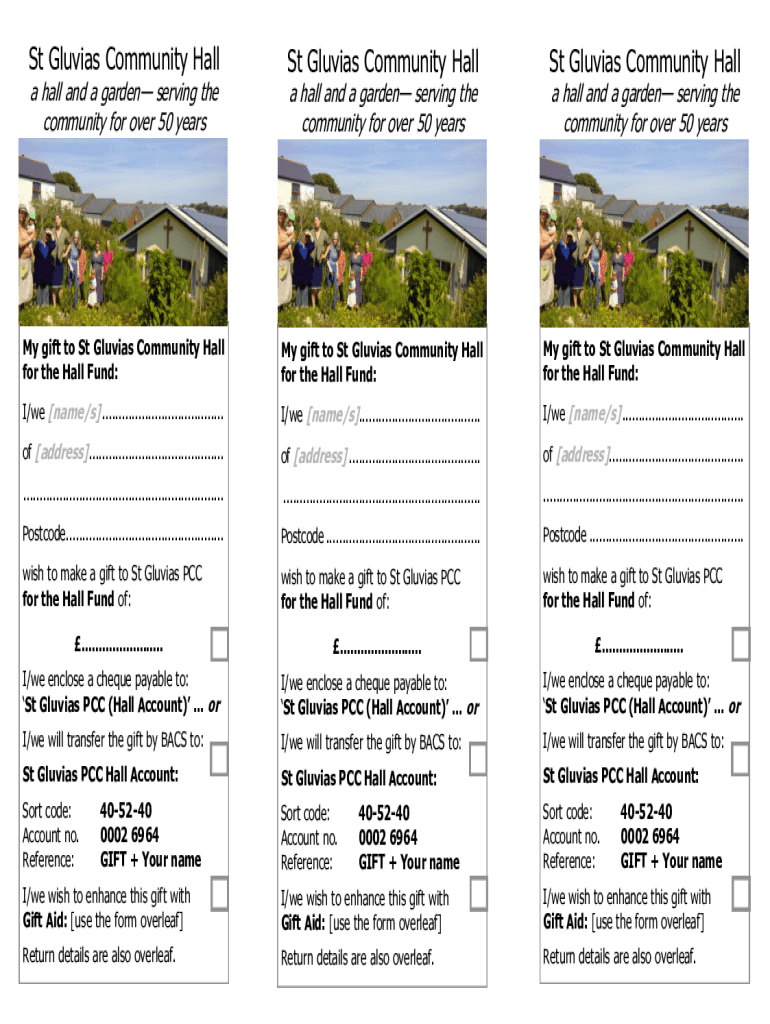 St Gluvias Community Hall

a hall and a garden— serving the community for over 50 years

My gift to St Gluvias Community Hall for the Hall Fund:

I/we [name/s]

of [address]

Postcode

wish to make a gift to St Gluvias PCC for the Hall Fund of:

£ ☐

I/we enclose a cheque payable to: 'St Gluvias PCC (Hall Account)' ... or

I/we will transfer the gift by BACS to: ☐

St Gluvias PCC Hall Account:

Sort code: 40-52-40
Account no. 0002 6964
Reference: GIFT + Your name

I/we wish to enhance this gift with Gift Aid: [use the form overleaf] ☐

Return details are also overleaf.

St Gluvias Community Hall

a hall and a garden— serving the community for over 50 years

My gift to St Gluvias Community Hall for the Hall Fund:

I/we [name/s]

of [address]

Postcode

wish to make a gift to St Gluvias PCC for the Hall Fund of:

£ ☐

I/we enclose a cheque payable to: 'St Gluvias PCC (Hall Account)' ... or

I/we will transfer the gift by BACS to: ☐

St Gluvias PCC Hall Account:

Sort code: 40-52-40
Account no. 0002 6964
Reference: GIFT + Your name

I/we wish to enhance this gift with Gift Aid: [use the form overleaf] ☐

Return details are also overleaf.

St Gluvias Community Hall

a hall and a garden— serving the community for over 50 years

My gift to St Gluvias Community Hall for the Hall Fund:

I/we [name/s]

of [address]

Postcode

wish to make a gift to St Gluvias PCC for the Hall Fund of:

£ ☐

I/we enclose a cheque payable to: 'St Gluvias PCC (Hall Account)' ... or

I/we will transfer the gift by BACS to: ☐

St Gluvias PCC Hall Account:

Sort code: 40-52-40
Account no. 0002 6964
Reference: GIFT + Your name

I/we wish to enhance this gift with Gift Aid: [use the form overleaf] ☐

Return details are also overleaf.